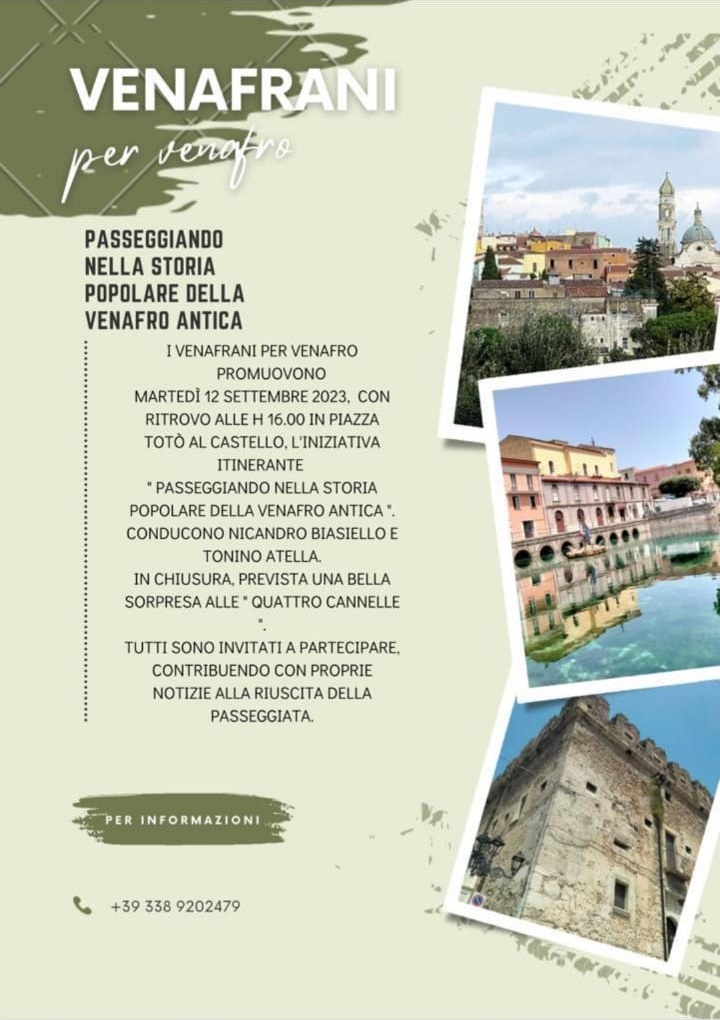 VENAFRANI

per venafro

PASSEGGIANDO NELLA STORIA POPOLARE DELLA VENAFRO ANTICA

I VENAFRANI PER VENAFRO PROMUOVONO MARTEDÌ 12 SETTEMBRE 2023, CON RITROVO ALLE H 16.00 IN PIAZZA TOTÒ AL CASTELLO, L'INIZIATIVA ITINERANTE " PASSEGGIANDO NELLA STORIA POPOLARE DELLA VENAFRO ANTICA ". CONDUCONO NICANDRO BIASIELLO E TONINO ATELLA. IN CHIUSURA, PREVISTA UNA BELLA SORPRESA ALLE " QUATTRO CANNELLE ".

TUTTI SONO INVITATI A PARTECIPARE, CONTRIBUENDO CON PROPRIE NOTIZIE ALLA RIUSCITA DELLA PASSEGGIATA.

PER INFORMAZIONI

+39 338 9202479